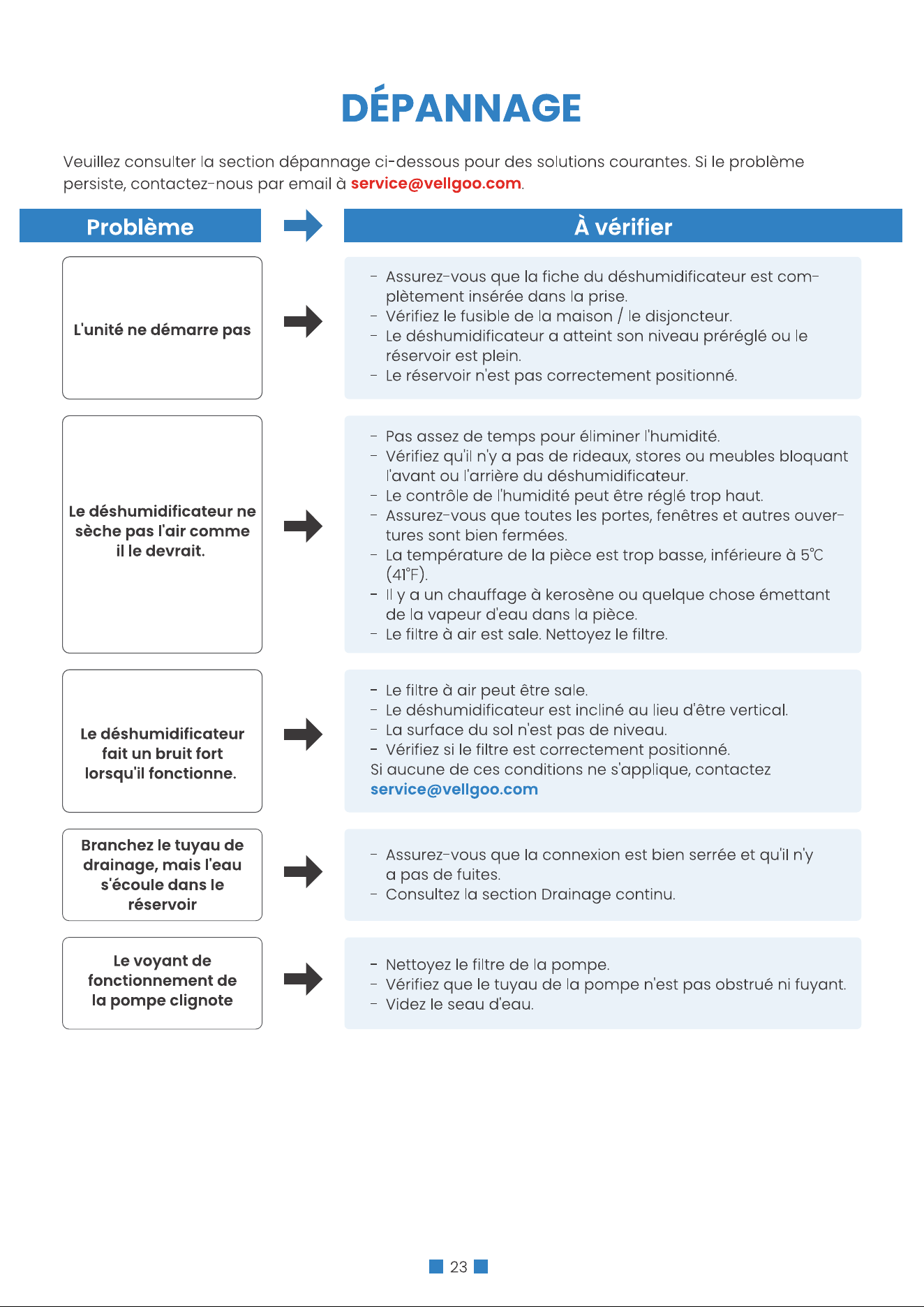 DÉPANNAGE

Veuillez consulter la section dépannage ci-dessous pour des solutions courantes. Si le problème persiste, contactez-nous par email à service@vellgoo.com.

Problème

À vérifier

L'unité ne démarre pas

- Assurez-vous que la fiche du déshumidificateur est complètement insérée dans la prise.
- Vérifiez le fusible de la maison / le disjoncteur.
- Le déshumidificateur a atteint son niveau préréglé ou le réservoir est plein.
- Le réservoir n'est pas correctement positionné.

Le déshumidificateur ne sèche pas l'air comme il le devrait.

- Pas assez de temps pour éliminer l'humidité.
- Vérifiez qu'il n'y a pas de rideaux, stores ou meubles bloquant l'avant ou l'arrière du déshumidificateur.
- Le contrôle de l'humidité peut être réglé trop haut.
- Assurez-vous que toutes les portes, fenêtres et autres ouvertures sont bien fermées.
- La température de la pièce est trop basse, inférieure à 5°C (41°F).
- Il y a un chauffage à kerosène ou quelque chose émettant de la vapeur d'eau dans la pièce.
- Le filtre à air est sale. Nettoyez le filtre.

Le déshumidificateur fait un bruit fort lorsqu'il fonctionne.

- Le filtre à air peut être sale.
- Le déshumidificateur est incliné au lieu d'être vertical.
- La surface du sol n'est pas de niveau.
- Vérifiez si le filtre est correctement positionné.
Si aucune de ces conditions ne s'applique, contactez service@vellgoo.com

Branchez le tuyau de drainage, mais l'eau s'écoule dans le réservoir

- Assurez-vous que la connexion est bien serrée et qu'il n'y a pas de fuites.
- Consultez la section Drainage continu.

Le voyant de fonctionnement de la pompe clignote

- Nettoyez le filtre de la pompe.
- Vérifiez que le tuyau de la pompe n'est pas obstrué ni fuyant.
- Videz le seau d'eau.

23